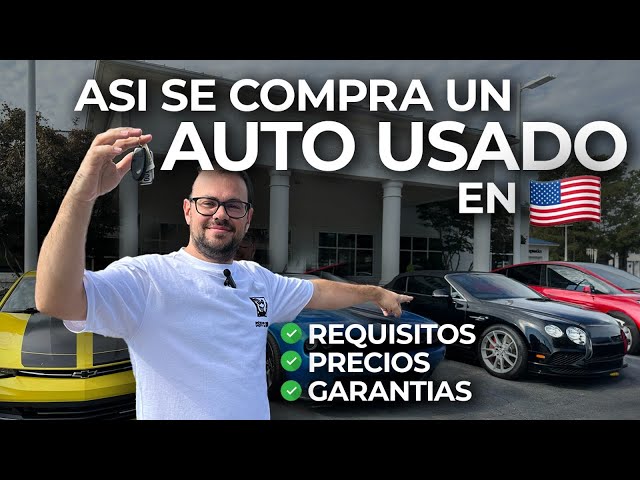 ASI SE COMPRA UN AUTO USADO EN

REQUISITOS
PRECIOS
GARANTIAS